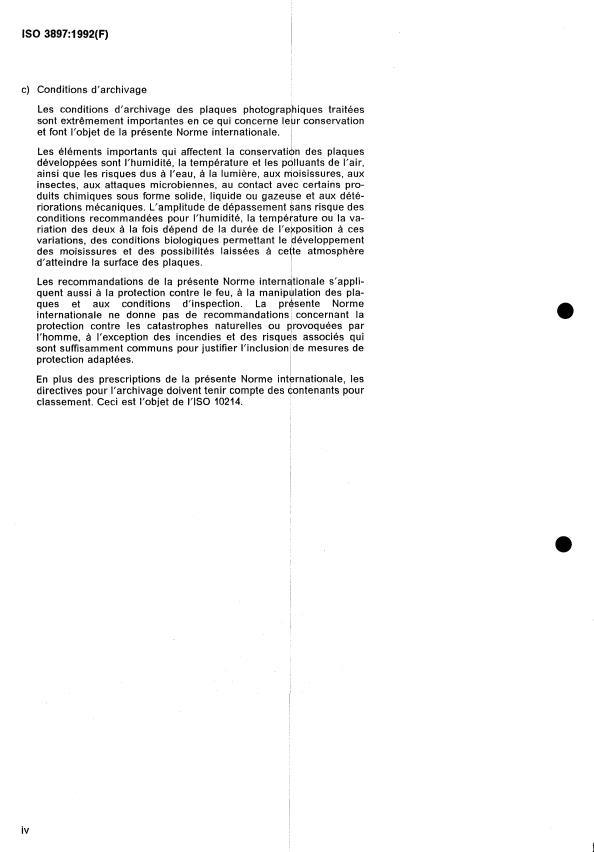 ISO 3897:1992(F)

c) Conditions d'archivage

Les conditions d'archivage des plaques photographiques traitées sont extrêmement importantes en ce qui concerne leur conservation et font l'objet de la présente Norme internationale.

Les éléments importants qui affectent la conservation des plaques développées sont l'humidité, la température et les polluants de l'air, ainsi que les risques dus à l'eau, à la lumière, aux moisissures, aux insectes, aux attaques microbiennes, au contact avec certains produits chimiques sous forme solide, liquide ou gazeuse et aux détériorations mécaniques. L'amplitude de dépassement sans risque des conditions recommandées pour l'humidité, la température ou la variation des deux à la fois dépend de la durée de l'exposition à ces variations, des conditions biologiques permettant le développement des moisissures et des possibilités laissées à cette atmosphère d'atteindre la surface des plaques.

Les recommandations de la présente Norme internationale s'appliquent aussi à la protection contre le feu, à la manipulation des plaques et aux conditions d'inspection. La présente Norme internationale ne donne pas de recommandations concernant la protection contre les catastrophes naturelles ou provoquées par l'homme, à l'exception des incendies et des risques associés qui sont suffisamment communs pour justifier l'inclusion de mesures de protection adaptées.

En plus des prescriptions de la présente Norme internationale, les directives pour l'archivage doivent tenir compte des contenants pour classement. Ceci est l'objet de l'ISO 10214.

iv